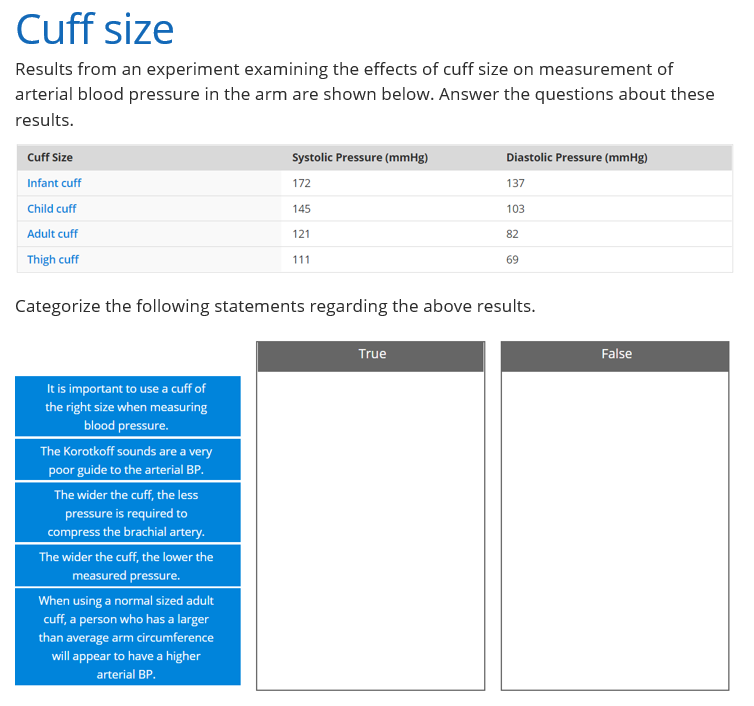 Cuff size

Results from an experiment examining the effects of cuff size on measurement of arterial blood pressure in the arm are shown below. Answer the questions about these results.

| Cuff Size | Systolic Pressure (mmHg) | Diastolic Pressure (mmHg) |
|---|---|---|
| Infant cuff | 172 | 137 |
| Child cuff | 145 | 103 |
| Adult cuff | 121 | 82 |
| Thigh cuff | 111 | 69 |

Categorize the following statements regarding the above results.

It is important to use a cuff of the right size when measuring blood pressure.

The Korotkoff sounds are a very poor guide to the arterial BP.

The wider the cuff, the less pressure is required to compress the brachial artery.

The wider the cuff, the lower the measured pressure.

When using a normal sized adult cuff, a person who has a larger than average arm circumference will appear to have a higher arterial BP.

True

False